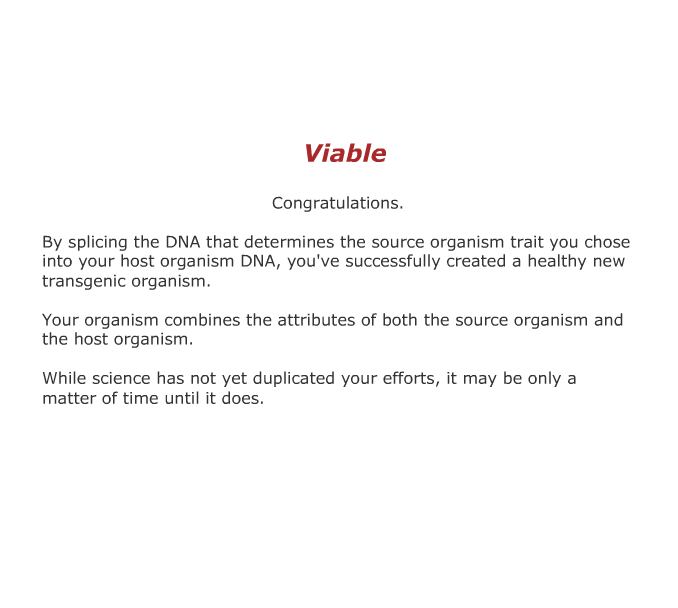 Viable

Congratulations.

By splicing the DNA that determines the source organism trait you chose into your host organism DNA, you've successfully created a healthy new transgenic organism.

Your organism combines the attributes of both the source organism and the host organism.

While science has not yet duplicated your efforts, it may be only a matter of time until it does.